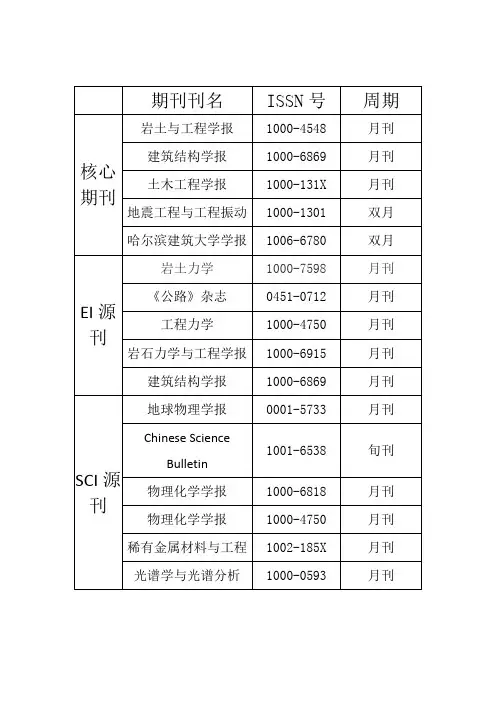 |  | 期刊刊名 | ISSN 号 | 周期 |
|---|---|---|---|
| 核心期刊 | 岩土与工程学报 | 1000-4548 | 月刊 |
|  | 建筑结构学报 | 1000-6869 | 月刊 |
|  | 土木工程学报 | 1000-131X | 月刊 |
|  | 地震工程与工程振动 | 1000-1301 | 双月 |
|  | 哈尔滨建筑大学学报 | 1006-6780 | 双月 |
| EI 源刊 | 岩土力学 | 1000-7598 | 月刊 |
|  | 《公路》杂志 | 0451-0712 | 月刊 |
|  | 工程力学 | 1000-4750 | 月刊 |
|  | 岩石力学与工程学报 | 1000-6915 | 月刊 |
|  | 建筑结构学报 | 1000-6869 | 月刊 |
| SCI 源刊 | 地球物理学报 | 0001-5733 | 月刊 |
|  | Chinese Science Bulletin | 1001-6538 | 旬刊 |
|  | 物理化学学报 | 1000-6818 | 月刊 |
|  | 物理化学学报 | 1000-4750 | 月刊 |
|  | 稀有金属材料与工程 | 1002-185X | 月刊 |
|  | 光谱学与光谱分析 | 1000-0593 | 月刊 |